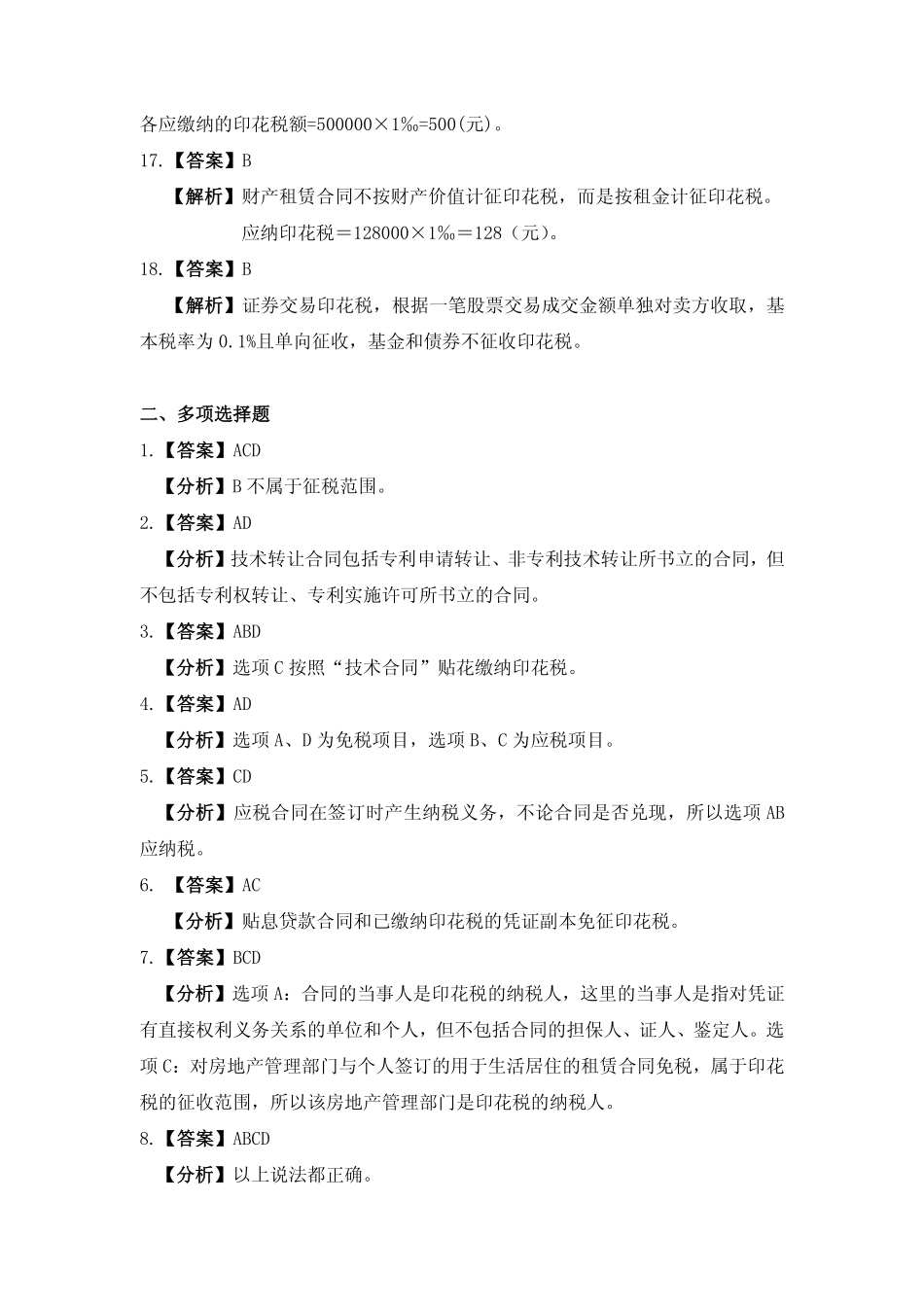 各应缴纳的印花税额=500000×1‰=500(元)。

17.【答案】B

【解析】财产租赁合同不按财产价值计征印花税，而是按租金计征印花税。

应纳印花税＝128000×1‰＝128（元)。

18.【答案】B

【解析】证券交易印花税，根据一笔股票交易成交金额单独对卖方收取，基本税率为 0.1%且单向征收，基金和债券不征收印花税。

二、多项选择题

1.【答案】ACD

【分析】B 不属于征税范围。

2.【答案】AD

【分析】技术转让合同包括专利申请转让、非专利技术转让所书立的合同，但不包括专利权转让、专利实施许可所书立的合同。

3.【答案】ABD

【分析】选项 C 按照“技术合同”贴花缴纳印花税。

4.【答案】AD

【分析】选项 A、D 为免税项目，选项 B、C 为应税项目。

5.【答案】CD

【分析】应税合同在签订时产生纳税义务，不论合同是否兑现，所以选项 AB 应纳税。

6. 【答案】AC

【分析】贴息贷款合同和已缴纳印花税的凭证副本免征印花税。

7.【答案】BCD

【分析】选项 A：合同的当事人是印花税的纳税人，这里的当事人是指对凭证有直接权利义务关系的单位和个人，但不包括合同的担保人、证人、鉴定人。选项 C：对房地产管理部门与个人签订的用于生活居住的租赁合同免税，属于印花税的征收范围，所以该房地产管理部门是印花税的纳税人。

8.【答案】ABCD

【分析】以上说法都正确。